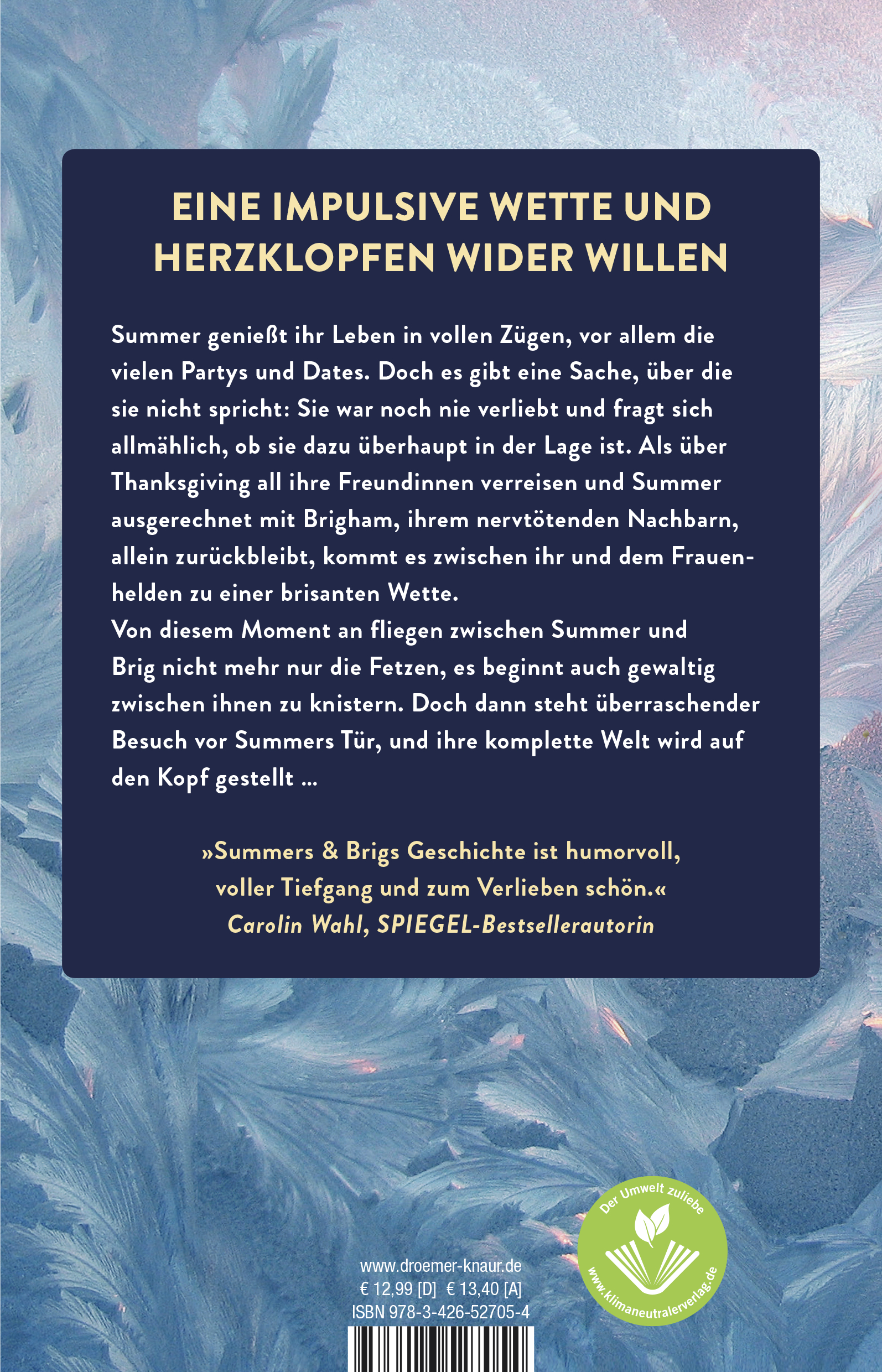 EINE IMPULSIVE WETTE UND HERZKLOPFEN WIDER WILLEN

Summer genießt ihr Leben in vollen Zügen, vor allem die vielen Partys und Dates. Doch es gibt eine Sache, über die sie nicht spricht: Sie war noch nie verliebt und fragt sich allmählich, ob sie dazu überhaupt in der Lage ist. Als über Thanksgiving all ihre Freundinnen verreisen und Summer ausgerechnet mit Brigham, ihrem nervtötenden Nachbarn, allein zurückbleibt, kommt es zwischen ihr und dem Frauenhelden zu einer brisanten Wette.
Von diesem Moment an fliegen zwischen Summer und Brig nicht mehr nur die Fetzen, es beginnt auch gewaltig zwischen ihnen zu knistern. Doch dann steht überraschender Besuch vor Summers Tür, und ihre komplette Welt wird auf den Kopf gestellt …

»Summers & Brigs Geschichte ist humorvoll, voller Tiefgang und zum Verlieben schön.«
Carolin Wahl, SPIEGEL-Bestsellerautorin

www.droemer-knaur.de
€ 12,99 [D] € 13,40 [A]
ISBN 978-3-426-52705-4

Der Umwelt zuliebe
www.klimaneutralerverlag.de